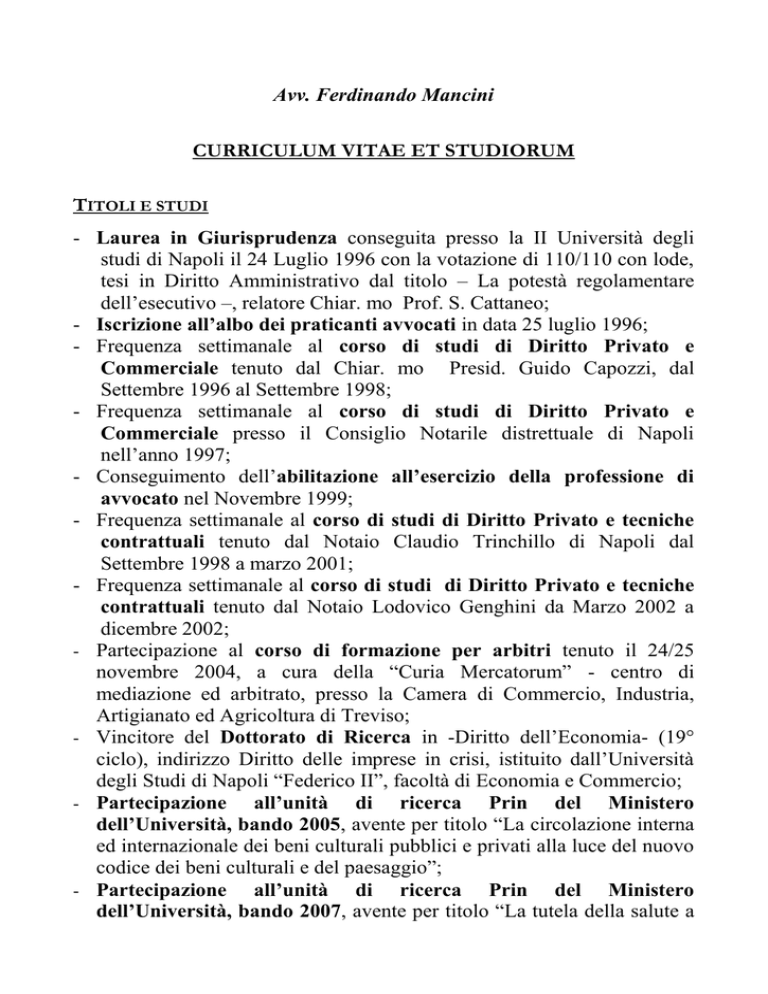 Avv. Ferdinando Mancini

CURRICULUM VITAE ET STUDIORUM

TITOLI E STUDI

- Laurea in Giurisprudenza conseguita presso la II Università degli studi di Napoli il 24 Luglio 1996 con la votazione di 110/110 con lode, tesi in Diritto Amministrativo dal titolo – La potestà regolamentare dell'esecutivo –, relatore Chiar. mo Prof. S. Cattaneo;
- Iscrizione all'albo dei praticanti avvocati in data 25 luglio 1996;
- Frequenza settimanale al corso di studi di Diritto Privato e Commerciale tenuto dal Chiar. mo Presid. Guido Capozzi, dal Settembre 1996 al Settembre 1998;
- Frequenza settimanale al corso di studi di Diritto Privato e Commerciale presso il Consiglio Notarile distrettuale di Napoli nell'anno 1997;
- Conseguimento dell'abilitazione all'esercizio della professione di avvocato nel Novembre 1999;
- Frequenza settimanale al corso di studi di Diritto Privato e tecniche contrattuali tenuto dal Notaio Claudio Trinchillo di Napoli dal Settembre 1998 a marzo 2001;
- Frequenza settimanale al corso di studi di Diritto Privato e tecniche contrattuali tenuto dal Notaio Lodovico Genghini da Marzo 2002 a dicembre 2002;
- Partecipazione al corso di formazione per arbitri tenuto il 24/25 novembre 2004, a cura della "Curia Mercatorum" - centro di mediazione ed arbitrato, presso la Camera di Commercio, Industria, Artigianato ed Agricoltura di Treviso;
- Vincitore del Dottorato di Ricerca in -Diritto dell'Economia- (19° ciclo), indirizzo Diritto delle imprese in crisi, istituito dall'Università degli Studi di Napoli "Federico II", facoltà di Economia e Commercio;
- Partecipazione all'unità di ricerca Prin del Ministero dell'Università, bando 2005, avente per titolo "La circolazione interna ed internazionale dei beni culturali pubblici e privati alla luce del nuovo codice dei beni culturali e del paesaggio";
- Partecipazione all'unità di ricerca Prin del Ministero dell'Università, bando 2007, avente per titolo "La tutela della salute a